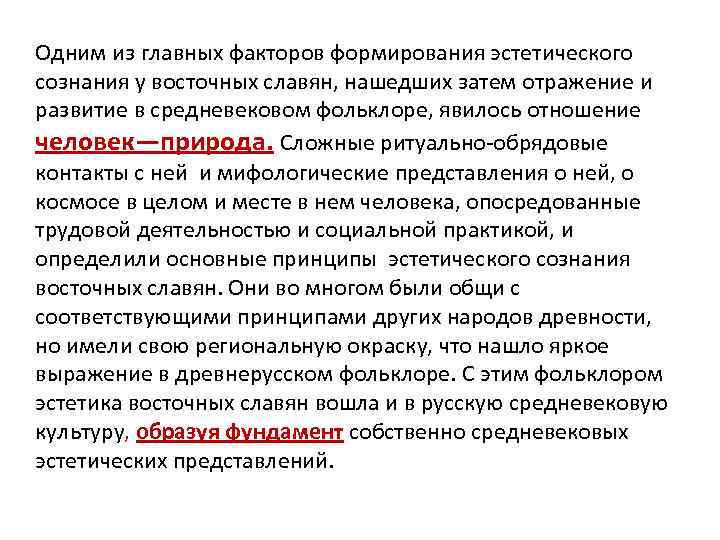 Одним из главных факторов формирования эстетического сознания у восточных славян, нашедших затем отражение и развитие в средневековом фольклоре, явилось отношение человек—природа. Сложные ритуально-обрядовые контакты с ней и мифологические представления о ней, о космосе в целом и месте в нем человека, опосредованные трудовой деятельностью и социальной практикой, и определили основные принципы эстетического сознания восточных славян. Они во многом были общи с соответствующими принципами других народов древности, но имели свою региональную окраску, что нашло яркое выражение в древнерусском фольклоре. С этим фольклором эстетика восточных славян вошла и в русскую средневековую культуру, образуя фундамент собственно средневековых эстетических представлений.